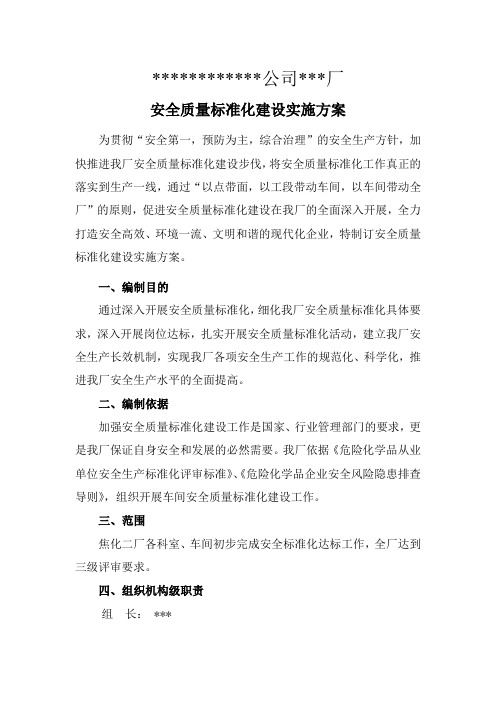 *************公司***厂

安全质量标准化建设实施方案

为贯彻“安全第一，预防为主，综合治理”的安全生产方针，加快推进我厂安全质量标准化建设步伐，将安全质量标准化工作真正的落实到生产一线，通过“以点带面，以工段带动车间，以车间带动全厂”的原则，促进安全质量标准化建设在我厂的全面深入开展，全力打造安全高效、环境一流、文明和谐的现代化企业，特制订安全质量标准化建设实施方案。

一、编制目的

通过深入开展安全质量标准化，细化我厂安全质量标准化具体要求，深入开展岗位达标，扎实开展安全质量标准化活动，建立我厂安全生产长效机制，实现我厂各项安全生产工作的规范化、科学化，推进我厂安全生产水平的全面提高。

二、编制依据

加强安全质量标准化建设工作是国家、行业管理部门的要求，更是我厂保证自身安全和发展的必然需要。我厂依据《危险化学品从业单位安全生产标准化评审标准》、《危险化学品企业安全风险隐患排查导则》，组织开展车间安全质量标准化建设工作。

三、范围

焦化二厂各科室、车间初步完成安全标准化达标工作，全厂达到三级评审要求。

四、组织机构级职责

组 长： ***